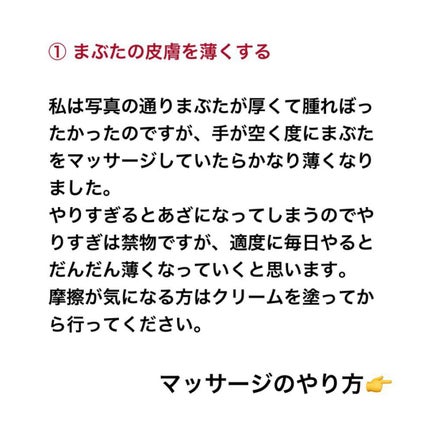 ① まぶたの皮膚を薄くする

私は写真の通りまぶたが厚くて腫れぼったかったのですが、手が空く度にまぶたをマッサージしていたらかなり薄くなりました。
やりすぎるとあざになってしまうのでやりすぎは禁物ですが、適度に毎日やるとだんだん薄くなっていくと思います。
摩擦が気になる方はクリームを塗ってから行ってください。

マッサージのやり方👉